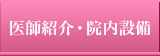 医師紹介・院内設備